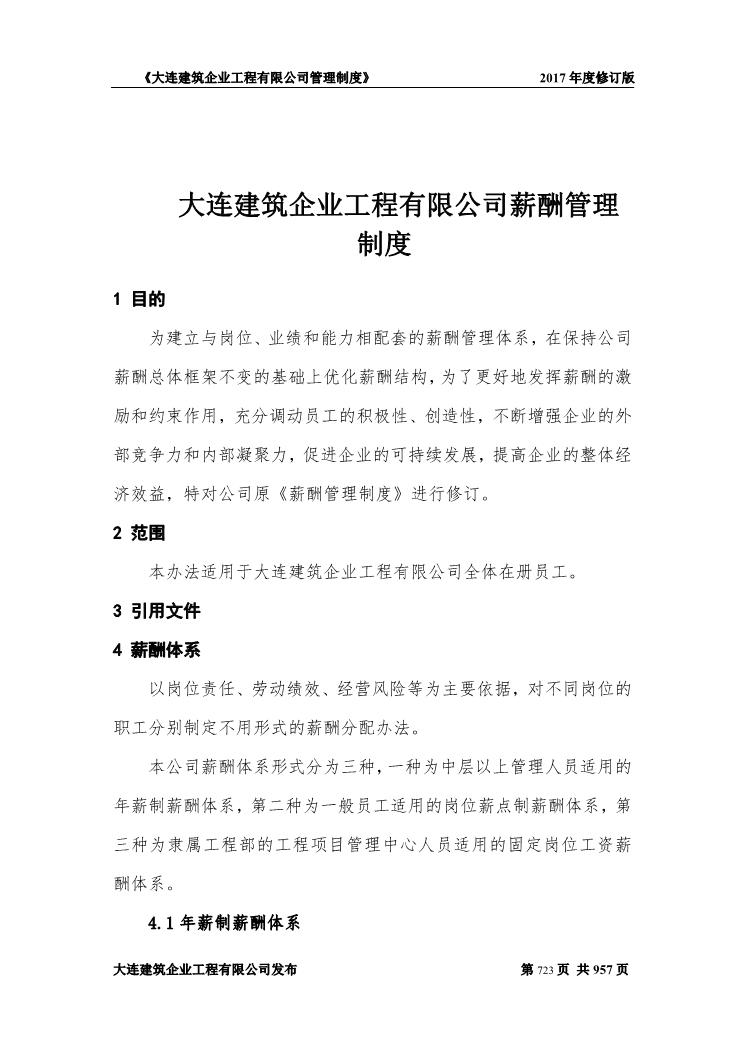 《大连建筑企业工程有限公司管理制度》 2017 年度修订版

大连建筑企业工程有限公司薪酬管理制度

1 目的

为建立与岗位、业绩和能力相配套的薪酬管理体系，在保持公司薪酬总体框架不变的基础上优化薪酬结构，为了更好地发挥薪酬的激励和约束作用，充分调动员工的积极性、创造性，不断增强企业的外部竞争力和内部凝聚力，促进企业的可持续发展，提高企业的整体经济效益，特对公司原《薪酬管理制度》进行修订。

2 范围

本办法适用于大连建筑企业工程有限公司全体在册员工。

3 引用文件

4 薪酬体系

以岗位责任、劳动绩效、经营风险等为主要依据，对不同岗位的职工分别制定不用形式的薪酬分配办法。

本公司薪酬体系形式分为三种，一种为中层以上管理人员适用的年薪制薪酬体系，第二种为一般员工适用的岗位薪点制薪酬体系，第三种为隶属工程部的工程项目管理中心人员适用的固定岗位工资薪酬体系。

4.1 年薪制薪酬体系

大连建筑企业工程有限公司发布 第 723 页 共 957 页